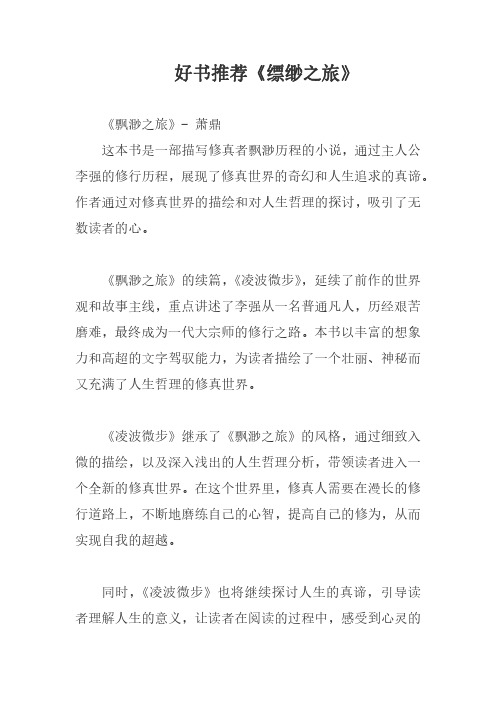 好书推荐《缥缈之旅》

《飘渺之旅》- 萧鼎

这本书是一部描写修真者飘渺历程的小说，通过主人公李强的修行历程，展现了修真世界的奇幻和人生追求的真谛。作者通过对修真世界的描绘和对人生哲理的探讨，吸引了无数读者的心。

《飘渺之旅》的续篇，《凌波微步》，延续了前作的世界观和故事主线，重点讲述了李强从一名普通凡人，历经艰苦磨难，最终成为一代大宗师的修行之路。本书以丰富的想象力和高超的文字驾驭能力，为读者描绘了一个壮丽、神秘而又充满了人生哲理的修真世界。

《凌波微步》继承了《飘渺之旅》的风格，通过细致入微的描绘，以及深入浅出的人生哲理分析，带领读者进入一个全新的修真世界。在这个世界里，修真人需要在漫长的修行道路上，不断地磨练自己的心智，提高自己的修为，从而实现自我的超越。

同时，《凌波微步》也将继续探讨人生的真谛，引导读者理解人生的意义，让读者在阅读的过程中，感受到心灵的